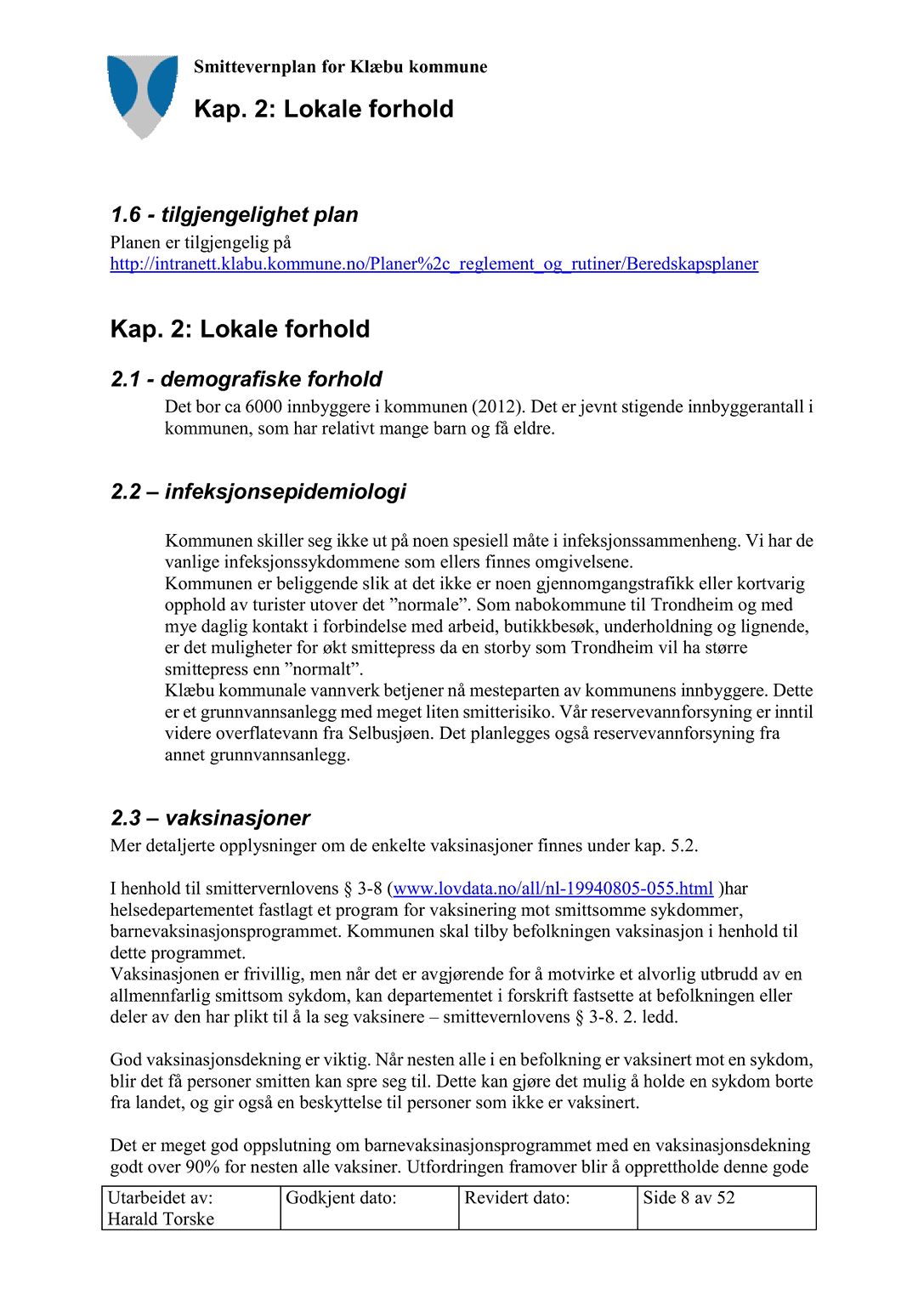 Smittevernplan for Klæbu kommune

Kap. 2: Lokale forhold

1.6 - tilgjengelighet plan

Planen er tilgjengelig på http://intranett.klabu.kommune.no/Planer%2c_reglement_og_rutiner/Beredskapsplaner

Kap. 2: Lokale forhold

2.1 - demografiske forhold

Det bor ca 6000 innbyggere i kommunen (2012). Det er jevnt stigende innbyggerantall i kommunen, som har relativt mange barn og få eldre.

2.2 – infeksjonsepidemiologi

Kommunen skiller seg ikke ut på noen spesiell måte i infeksjonssammenheng. Vi har de vanlige infeksjonssykdommene som ellers finnes omgivelsene.
Kommunen er beliggende slik at det ikke er noen gjennomgangstrafikk eller kortvarig opphold av turister utover det ”normale”. Som nabokommune til Trondheim og med mye daglig kontakt i forbindelse med arbeid, butikkbesøk, underholdning og lignende, er det muligheter for økt smittepress da en storby som Trondheim vil ha større smittepress enn ”normalt”.
Klæbu kommunale vannverk betjener nå mesteparten av kommunens innbyggere. Dette er et grunnvannsanlegg med meget liten smitterisiko. Vår reservevannforsyning er inntil videre overflatevann fra Selbusjøen. Det planlegges også reservevannforsyning fra annet grunnvannsanlegg.

2.3 – vaksinasjoner

Mer detaljerte opplysninger om de enkelte vaksinasjoner finnes under kap. 5.2.

I henhold til smittervernlovens § 3-8 (www.lovdata.no/all/nl-19940805-055.html )har helsedepartementet fastlagt et program for vaksinering mot smittsomme sykdommer, barnevaksinasjonsprogrammet. Kommunen skal tilby befolkningen vaksinasjon i henhold til dette programmet.
Vaksinasjonen er frivillig, men når det er avgjørende for å motvirke et alvorlig utbrudd av en allmennfarlig smittsom sykdom, kan departementet i forskrift fastsette at befolkningen eller deler av den har plikt til å la seg vaksinere – smittevernlovens § 3-8. 2. ledd.

God vaksinasjonsdekning er viktig. Når nesten alle i en befolkning er vaksinert mot en sykdom, blir det få personer smitten kan spre seg til. Dette kan gjøre det mulig å holde en sykdom borte fra landet, og gir også en beskyttelse til personer som ikke er vaksinert.

Det er meget god oppslutning om barnevaksinasjonsprogrammet med en vaksinasjonsdekning godt over 90% for nesten alle vaksiner. Utfordringen framover blir å opprettholde denne gode

| Utarbeidet av: Harald Torske | Godkjent dato: | Revidert dato: | Side 8 av 52 |
|---|---|---|---|